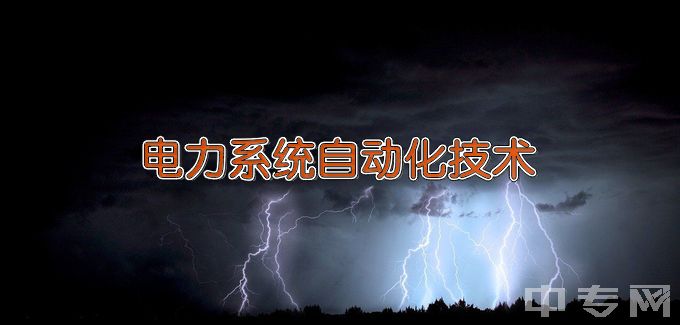 电力系统自动化技术

中专网